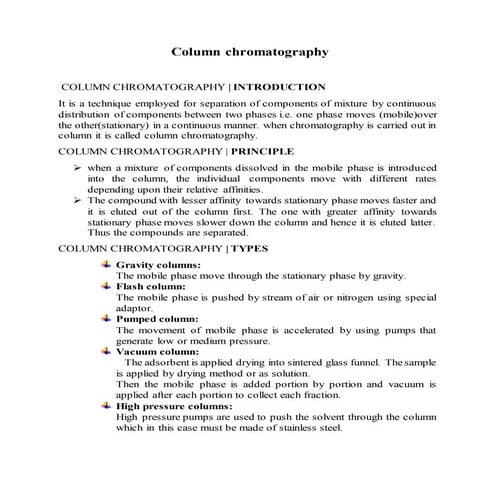 Column chromatography

COLUMN CHROMATOGRAPHY | INTRODUCTION

It is a technique employed for separation of components of mixture by continuous distribution of components between two phases i.e. one phase moves (mobile)over the other(stationary) in a continuous manner. when chromatography is carried out in column it is called column chromatography.

COLUMN CHROMATOGRAPHY | PRINCIPLE

➢ when a mixture of components dissolved in the mobile phase is introduced into the column, the individual components move with different rates depending upon their relative affinities.
➢ The compound with lesser affinity towards stationary phase moves faster and it is eluted out of the column first. The one with greater affinity towards stationary phase moves slower down the column and hence it is eluted latter. Thus the compounds are separated.

COLUMN CHROMATOGRAPHY | TYPES

Gravity columns:
The mobile phase move through the stationary phase by gravity.
Flash column:
The mobile phase is pushed by stream of air or nitrogen using special adaptor.
Pumped column:
The movement of mobile phase is accelerated by using pumps that generate low or medium pressure.
Vacuum column:
The adsorbent is applied drying into sintered glass funnel. The sample is applied by drying method or as solution.
Then the mobile phase is added portion by portion and vacuum is applied after each portion to collect each fraction.
High pressure columns:
High pressure pumps are used to push the solvent through the column which in this case must be made of stainless steel.